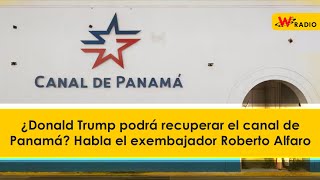 W RADIO

CANAL DE PANAMÁ

¿Donald Trump podrá recuperar el canal de Panamá? Habla el exembajador Roberto Alfaro